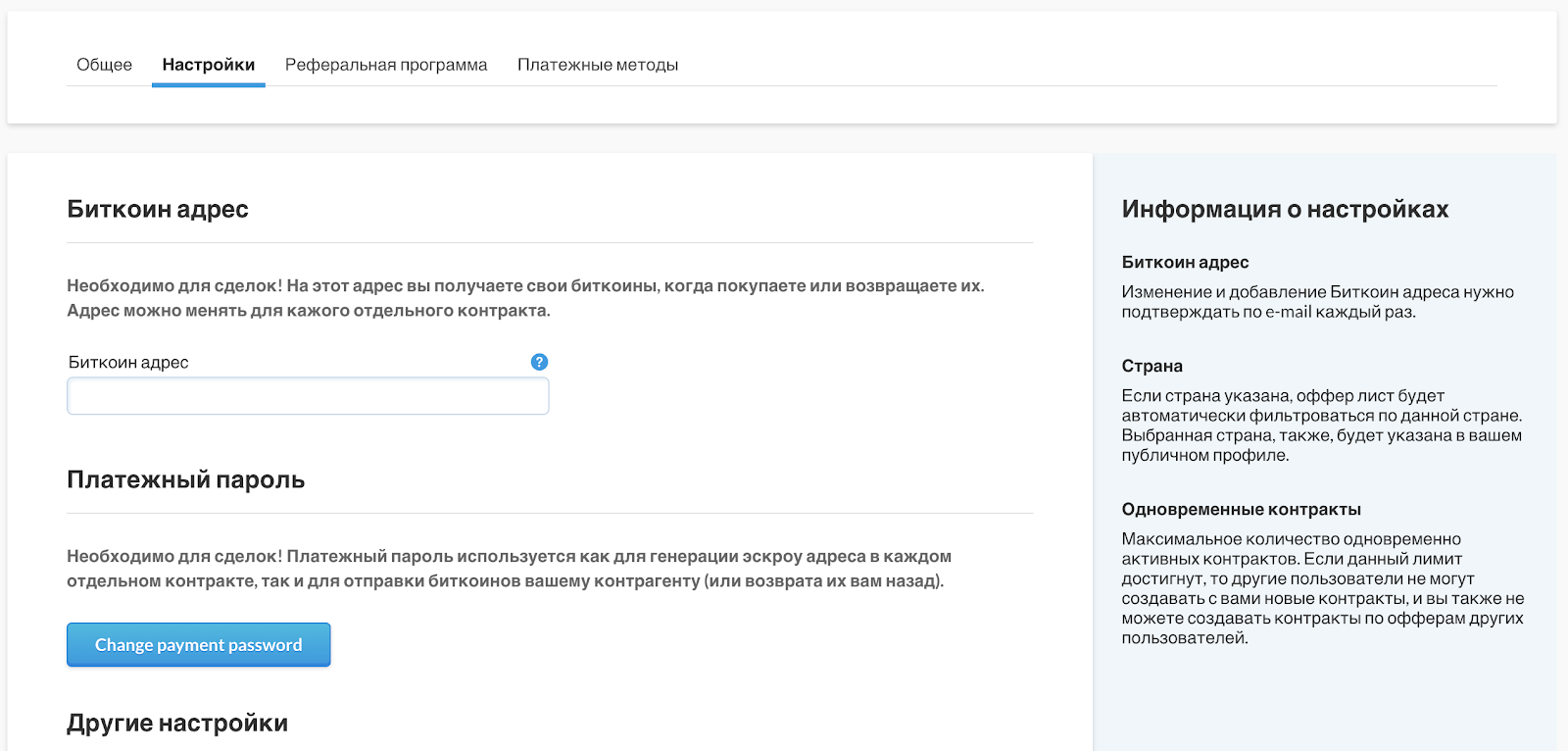 Общее Настройки Реферальная программа Платежные методы

Биткоин адрес

Необходимо для сделок! На этот адрес вы получаете свои биткоины, когда покупаете или возвращаете их. Адрес можно менять для кажого отдельного контракта.

Биткоин адрес ?

Платежный пароль

Необходимо для сделок! Платежный пароль используется как для генерации эскроу адреса в каждом отдельном контракте, так и для отправки биткоинов вашему контрагенту (или возврата их вам назад).

Change payment password

Другие настройки

Информация о настройках

Биткоин адрес

Изменение и добавление Биткоин адреса нужно подтверждать по e-mail каждый раз.

Страна

Если страна указана, оффер лист будет автоматически фильтроваться по данной стране. Выбранная страна, также, будет указана в вашем публичном профиле.

Одновременные контракты

Максимальное количество одновременно активных контрактов. Если данный лимит достигнут, то другие пользователи не могут создавать с вами новые контракты, и вы также не можете создавать контракты по офферам других пользователей.